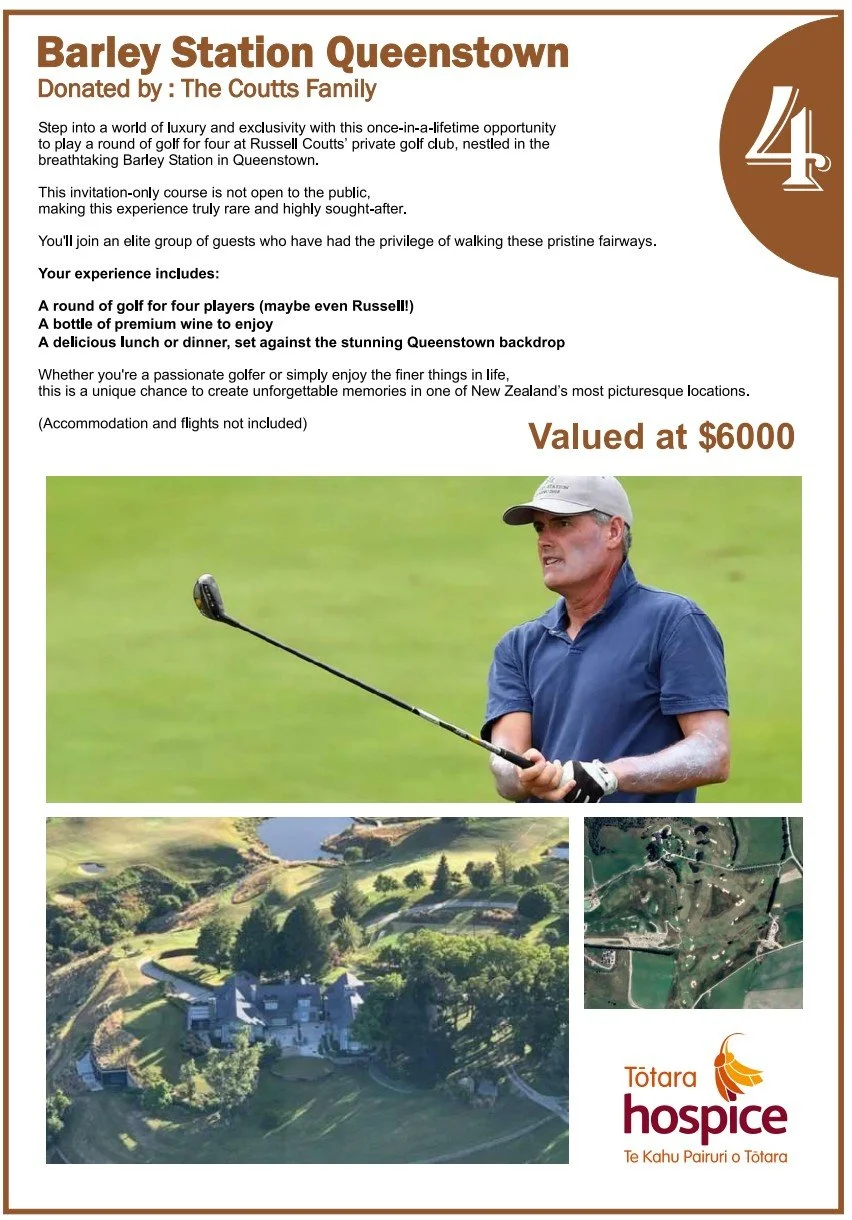 Barley Station Queenstown
Donated by : The Coutts Family

4

Step into a world of luxury and exclusivity with this once-in-a-lifetime opportunity to play a round of golf for four at Russell Coutts' private golf club, nestled in the breathtaking Barley Station in Queenstown.

This invitation-only course is not open to the public, making this experience truly rare and highly sought-after.

You'll join an elite group of guests who have had the privilege of walking these pristine fairways.

Your experience includes:

A round of golf for four players (maybe even Russell!)
A bottle of premium wine to enjoy
A delicious lunch or dinner, set against the stunning Queenstown backdrop

Whether you're a passionate golfer or simply enjoy the finer things in life, this is a unique chance to create unforgettable memories in one of New Zealand's most picturesque locations.

(Accommodation and flights not included)

Valued at $6000

Tōtara
hospice
Te Kahu Pairuri o Tōtara